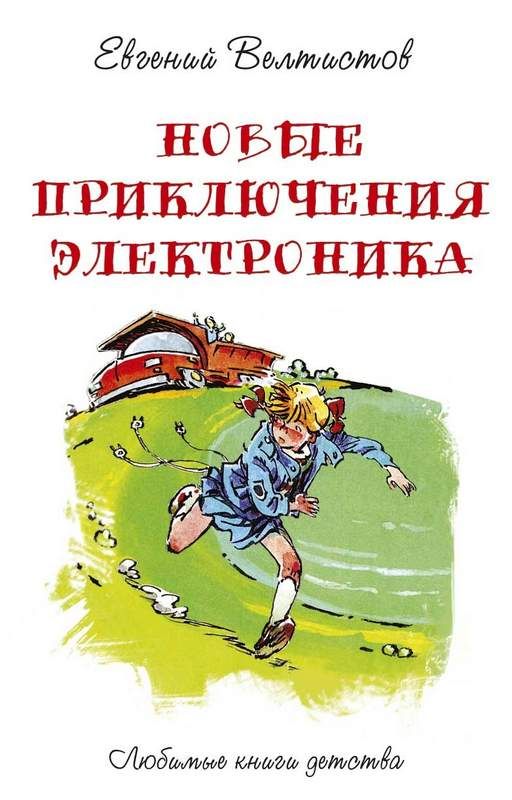 Евгений Велтистов

НОВЫЕ ПРИКЛЮЧЕНИЯ ЭЛЕКТРОНИКА

Любимые книги детства